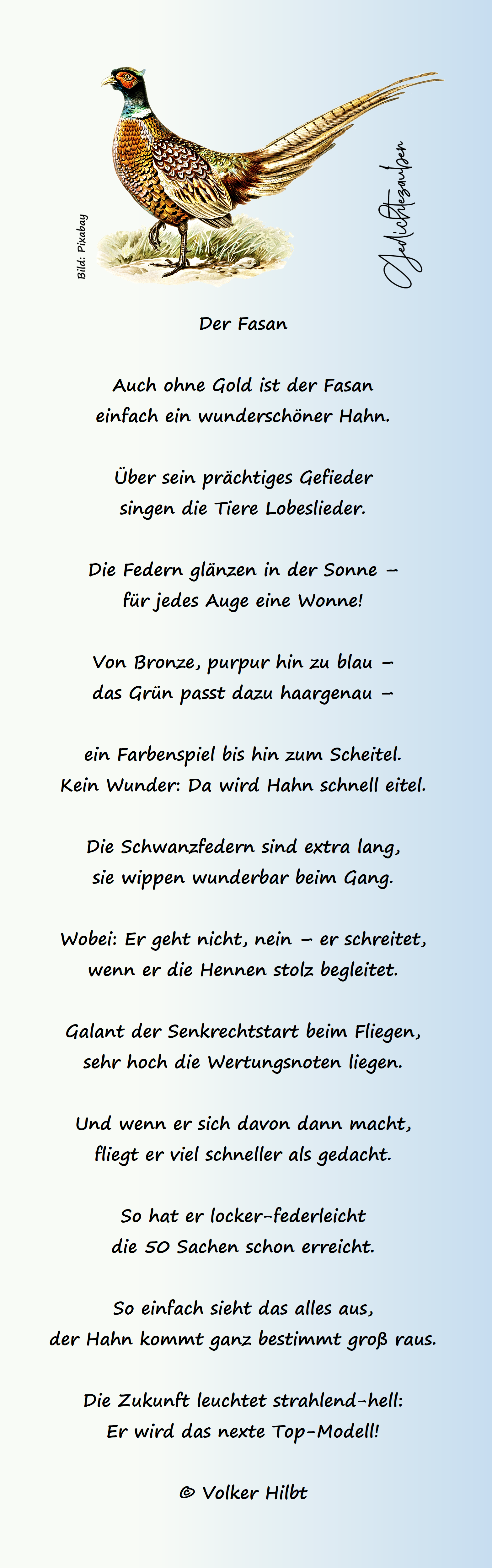 Bild: Pixabay

Gedichtezauber

Der Fasan

Auch ohne Gold ist der Fasan
einfach ein wunderschöner Hahn.

Über sein prächtiges Gefieder
singen die Tiere Lobeslieder.

Die Federn glänzen in der Sonne –
für jedes Auge eine Wonne!

Von Bronze, purpur hin zu blau –
das Grün passt dazu haargenau –

ein Farbenspiel bis hin zum Scheitel.
Kein Wunder: Da wird Hahn schnell eitel.

Die Schwanzfedern sind extra lang,
sie wippen wunderbar beim Gang.

Wobei: Er geht nicht, nein – er schreitet,
wenn er die Hennen stolz begleitet.

Galant der Senkrechtstart beim Fliegen,
sehr hoch die Wertungsnoten liegen.

Und wenn er sich davon dann macht,
fliegt er viel schneller als gedacht.

So hat er locker-federleicht
die 50 Sachen schon erreicht.

So einfach sieht das alles aus,
der Hahn kommt ganz bestimmt groß raus.

Die Zukunft leuchtet strahlend-hell:
Er wird das nexte Top-Modell!

© Volker Hilbt